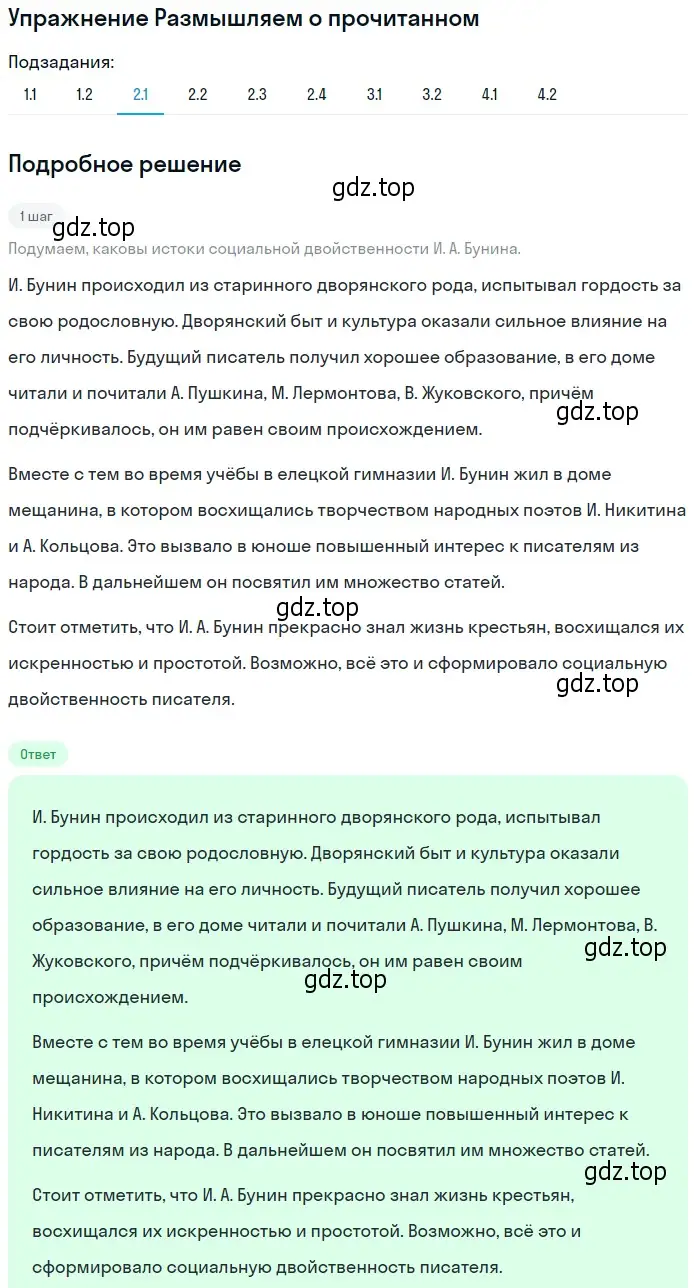 Упражнение Размышляем о прочитанном

Подзадания:
1.1 1.2 2.1 2.2 2.3 2.4 3.1 3.2 4.1 4.2

Подробное решение

gdz.top

1 шаг

gdz.top

Подумаем, каковы истоки социальной двойственности И. А. Бунина.

И. Бунин происходил из старинного дворянского рода, испытывал гордость за свою родословную. Дворянский быт и культура оказали сильное влияние на его личность. Будущий писатель получил хорошее образование, в его доме читали и почитали А. Пушкина, М. Лермонтова, В. Жуковского, причём подчёркивалось, он им равен своим происхождением.

gdz.top

Вместе с тем во время учёбы в елецкой гимназии И. Бунин жил в доме мещанина, в котором восхищались творчеством народных поэтов И. Никитина и А. Кольцова. Это вызвало в юноше повышенный интерес к писателям из народа. В дальнейшем он посвятил им множество статей.

gdz.top

Стоит отметить, что И. А. Бунин прекрасно знал жизнь крестьян, восхищался их искренностью и простотой. Возможно, всё это и сформировало социальную двойственность писателя.

gdz.top

Ответ

И. Бунин происходил из старинного дворянского рода, испытывал гордость за свою родословную. Дворянский быт и культура оказали сильное влияние на его личность. Будущий писатель получил хорошее образование, в его доме читали и почитали А. Пушкина, М. Лермонтова, В. Жуковского, причём подчёркивалось, он им равен своим происхождением.

gdz.top

gdz.top

Вместе с тем во время учёбы в елецкой гимназии И. Бунин жил в доме мещанина, в котором восхищались творчеством народных поэтов И. Никитина и А. Кольцова. Это вызвало в юноше повышенный интерес к писателям из народа. В дальнейшем он посвятил им множество статей.

gdz.top

Стоит отметить, что И. А. Бунин прекрасно знал жизнь крестьян, восхищался их искренностью и простотой. Возможно, всё это и сформировало социальную двойственность писателя.